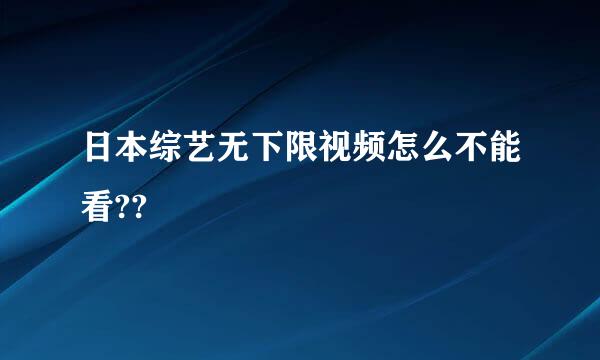 日本综艺无下限视频怎么不能看??